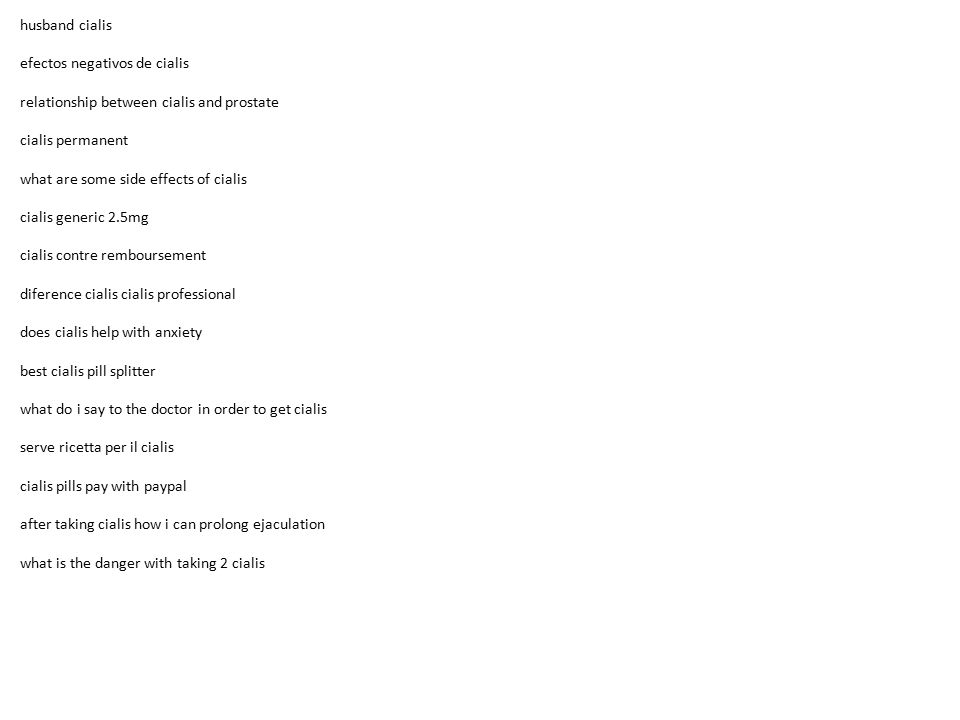 husband cialis

efectos negativos de cialis

relationship between cialis and prostate

cialis permanent

what are some side effects of cialis

cialis generic 2.5mg

cialis contre remboursement

diference cialis cialis professional

does cialis help with anxiety

best cialis pill splitter

what do i say to the doctor in order to get cialis

serve ricetta per il cialis

cialis pills pay with paypal

after taking cialis how i can prolong ejaculation

what is the danger with taking 2 cialis